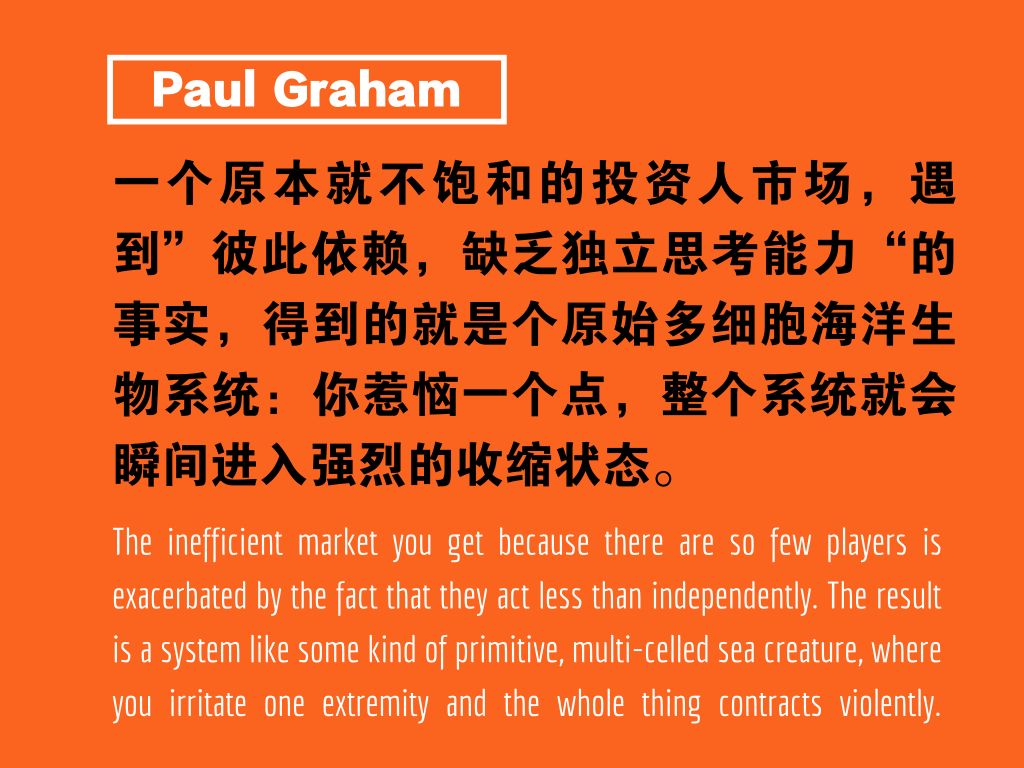 Paul Graham

一个原本就不饱和的投资人市场，遇到”彼此依赖，缺乏独立思考能力“的事实，得到的就是个原始多细胞海洋生物系统：你惹恼一个点，整个系统就会瞬间进入强烈的收缩状态。

The inefficient market you get because there are so few players is exacerbated by the fact that they act less than independently. The result is a system like some kind of primitive, multi-celled sea creature, where you irritate one extremity and the whole thing contracts violently.